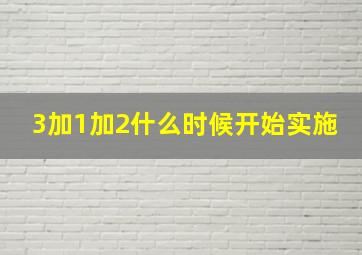 3加1加2什么时候开始实施